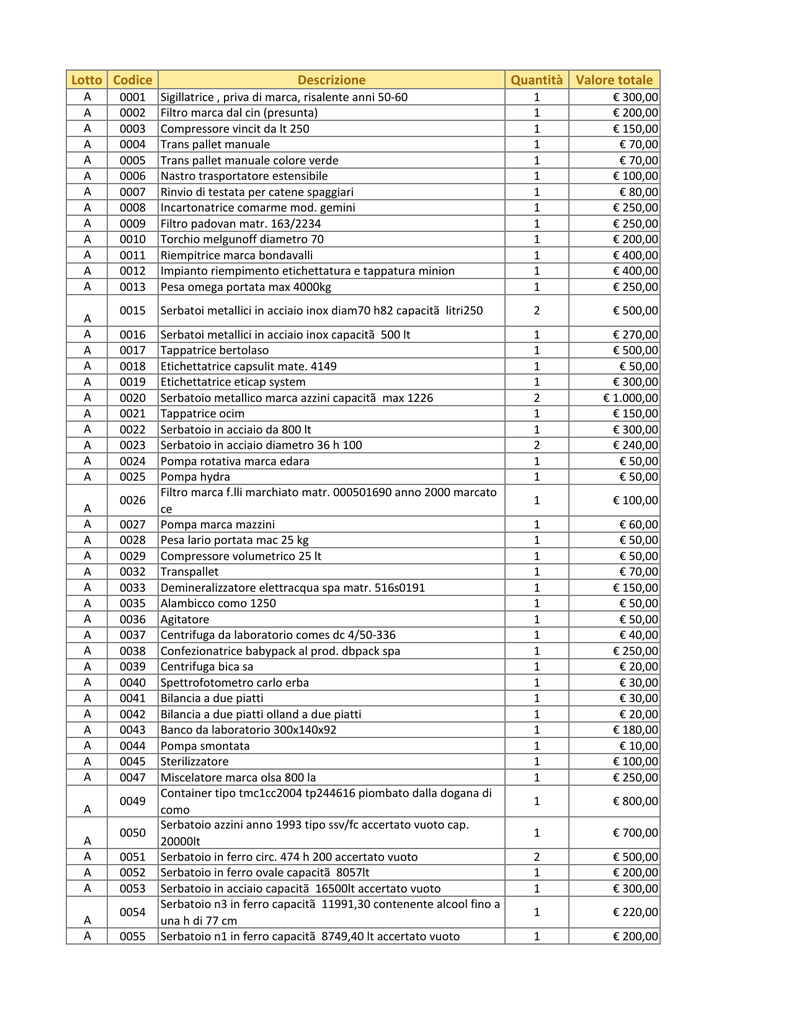 | Lotto | Codice | Descrizione | Quantità | Valore totale |
|---|---|---|---|---|
| A | 0001 | Sigillatrice , priva di marca, risalente anni 50-60 | 1 | € 300,00 |
| A | 0002 | Filtro marca dal cin (presunta) | 1 | € 200,00 |
| A | 0003 | Compressore vincit da lt 250 | 1 | € 150,00 |
| A | 0004 | Trans pallet manuale | 1 | € 70,00 |
| A | 0005 | Trans pallet manuale colore verde | 1 | € 70,00 |
| A | 0006 | Nastro trasportatore estensibile | 1 | € 100,00 |
| A | 0007 | Rinvio di testata per catene spaggiari | 1 | € 80,00 |
| A | 0008 | Incartonatrice comarme mod. gemini | 1 | € 250,00 |
| A | 0009 | Filtro padovan matr. 163/2234 | 1 | € 250,00 |
| A | 0010 | Torchio melgunoff diametro 70 | 1 | € 200,00 |
| A | 0011 | Riempitrice marca bondavalli | 1 | € 400,00 |
| A | 0012 | Impianto riempimento etichettatura e tappatura minion | 1 | € 400,00 |
| A | 0013 | Pesa omega portata max 4000kg | 1 | € 250,00 |
| A | 0015 | Serbatoi metallici in acciaio inox diam70 h82 capacitã litri250 | 2 | € 500,00 |
| A | 0016 | Serbatoi metallici in acciaio inox capacitã 500 lt | 1 | € 270,00 |
| A | 0017 | Tappatrice bertolaso | 1 | € 500,00 |
| A | 0018 | Etichettatrice capsulit mate. 4149 | 1 | € 50,00 |
| A | 0019 | Etichettatrice eticap system | 1 | € 300,00 |
| A | 0020 | Serbatoio metallico marca azzini capacitã max 1226 | 2 | € 1.000,00 |
| A | 0021 | Tappatrice ocim | 1 | € 150,00 |
| A | 0022 | Serbatoio in acciaio da 800 lt | 1 | € 300,00 |
| A | 0023 | Serbatoio in acciaio diametro 36 h 100 | 2 | € 240,00 |
| A | 0024 | Pompa rotativa marca edara | 1 | € 50,00 |
| A | 0025 | Pompa hydra | 1 | € 50,00 |
| A | 0026 | Filtro marca f.lli marchiato matr. 000501690 anno 2000 marcato ce | 1 | € 100,00 |
| A | 0027 | Pompa marca mazzini | 1 | € 60,00 |
| A | 0028 | Pesa lario portata mac 25 kg | 1 | € 50,00 |
| A | 0029 | Compressore volumetrico 25 lt | 1 | € 50,00 |
| A | 0032 | Transpallet | 1 | € 70,00 |
| A | 0033 | Demineralizzatore elettracqua spa matr. 516s0191 | 1 | € 150,00 |
| A | 0035 | Alambicco como 1250 | 1 | € 50,00 |
| A | 0036 | Agitatore | 1 | € 50,00 |
| A | 0037 | Centrifuga da laboratorio comes dc 4/50-336 | 1 | € 40,00 |
| A | 0038 | Confezionatrice babypack al prod. dbpack spa | 1 | € 250,00 |
| A | 0039 | Centrifuga bica sa | 1 | € 20,00 |
| A | 0040 | Spettrofotometro carlo erba | 1 | € 30,00 |
| A | 0041 | Bilancia a due piatti | 1 | € 30,00 |
| A | 0042 | Bilancia a due piatti olland a due piatti | 1 | € 20,00 |
| A | 0043 | Banco da laboratorio 300x140x92 | 1 | € 180,00 |
| A | 0044 | Pompa smontata | 1 | € 10,00 |
| A | 0045 | Sterilizzatore | 1 | € 100,00 |
| A | 0047 | Miscelatore marca olsa 800 la | 1 | € 250,00 |
| A | 0049 | Container tipo tmc1cc2004 tp244616 piombato dalla dogana di como | 1 | € 800,00 |
| A | 0050 | Serbatoio azzini anno 1993 tipo ssv/fc accertato vuoto cap. 20000lt | 1 | € 700,00 |
| A | 0051 | Serbatoio in ferro circ. 474 h 200 accertato vuoto | 2 | € 500,00 |
| A | 0052 | Serbatoio in ferro ovale capacitã 8057lt | 1 | € 200,00 |
| A | 0053 | Serbatoio in acciaio capacitã 16500lt accertato vuoto | 1 | € 300,00 |
| A | 0054 | Serbatoio n3 in ferro capacitã 11991,30 contenente alcool fino a una h di 77 cm | 1 | € 220,00 |
| A | 0055 | Serbatoio n1 in ferro capacitã 8749,40 lt accertato vuoto | 1 | € 200,00 |